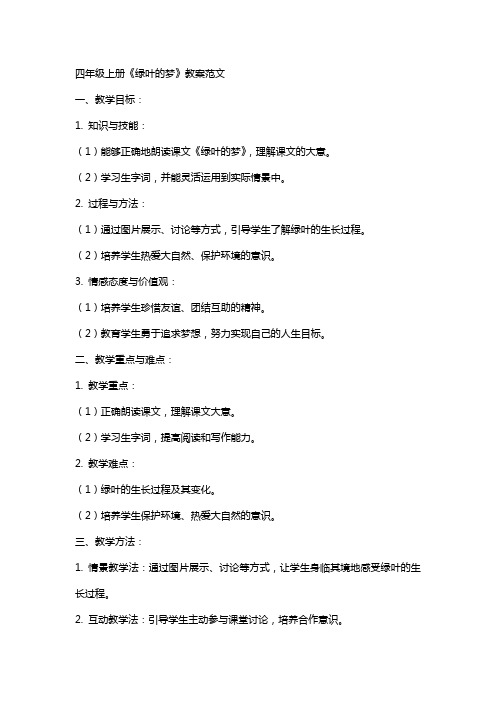 四年级上册《绿叶的梦》教案范文

一、教学目标：

1. 知识与技能：

（1）能够正确地朗读课文《绿叶的梦》，理解课文的大意。

（2）学习生字词，并能灵活运用到实际情景中。

2. 过程与方法：

（1）通过图片展示、讨论等方式，引导学生了解绿叶的生长过程。

（2）培养学生热爱大自然、保护环境的意识。

3. 情感态度与价值观：

（1）培养学生珍惜友谊、团结互助的精神。

（2）教育学生勇于追求梦想，努力实现自己的人生目标。

二、教学重点与难点：

1. 教学重点：

（1）正确朗读课文，理解课文大意。

（2）学习生字词，提高阅读和写作能力。

2. 教学难点：

（1）绿叶的生长过程及其变化。

（2）培养学生保护环境、热爱大自然的意识。

三、教学方法：

1. 情景教学法：通过图片展示、讨论等方式，让学生身临其境地感受绿叶的生长过程。

2. 互动教学法：引导学生主动参与课堂讨论，培养合作意识。